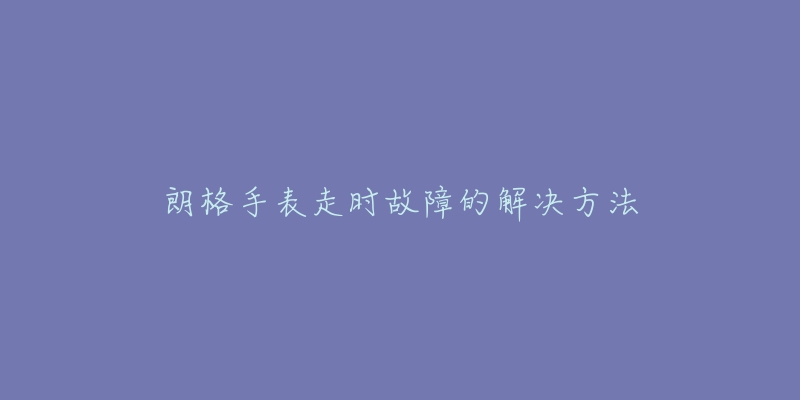 朗格手表走时故障的解决方法